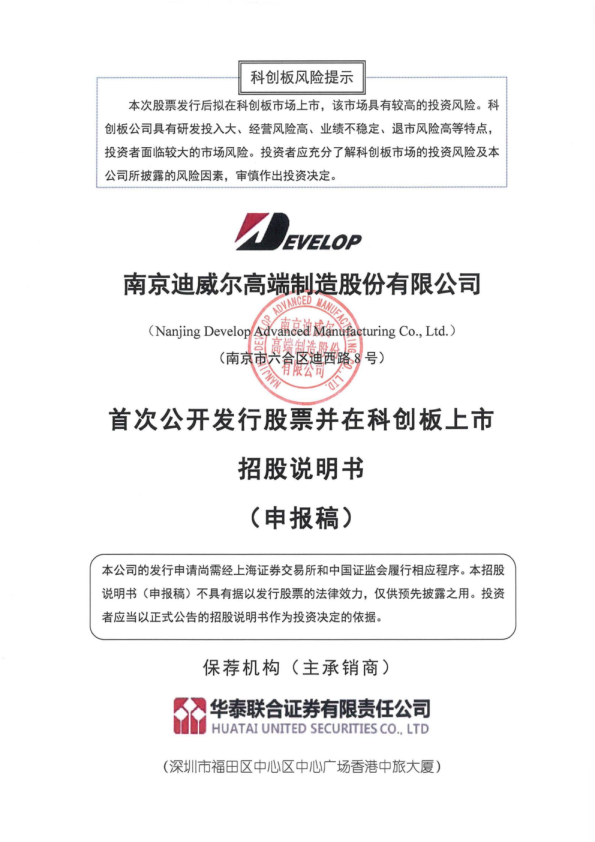 科创板风险提示

本次股票发行后拟在科创板市场上市，该市场具有较高的投资风险。科创板公司具有研发投入大、经营风险高、业绩不稳定、退市风险高等特点，投资者面临较大的市场风险。投资者应充分了解科创板市场的投资风险及本公司所披露的风险因素，审慎作出投资决定。

DEVELOP

南京迪威尔高端制造股份有限公司

（Nanjing Develop Advanced Manufacturing Co., Ltd.）

（南京市六合区迪西路 8 号）

NANJING DEVELOP ADVANCED MANUFACTURING CO., LTD. 南京迪威尔高端制造股份有限公司

首次公开发行股票并在科创板上市

招股说明书

（申报稿）

本公司的发行申请尚需经上海证券交易所和中国证监会履行相应程序。本招股说明书（申报稿）不具有据以发行股票的法律效力，仅供预先披露之用。投资者应当以正式公告的招股说明书作为投资决定的依据。

保荐机构（主承销商）

华泰联合证券有限责任公司
HUATAI UNITED SECURITIES CO., LTD

（深圳市福田区中心区中心广场香港中旅大厦）